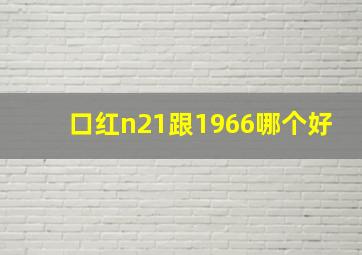 口红n21跟1966哪个好